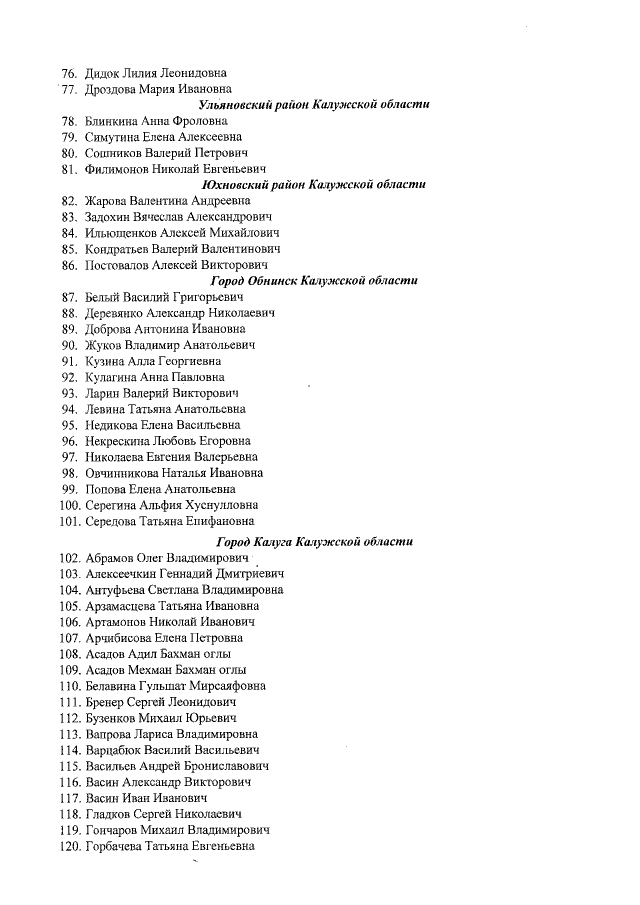 76. Дидок Лилия Леонидовна
77. Дроздова Мария Ивановна
Ульяновский район Калужской области
78. Блинкина Анна Фроловна
79. Симутина Елена Алексеевна
80. Сошников Валерий Петрович
81. Филимонов Николай Евгеньевич
Юхновский район Калужской области
82. Жарова Валентина Андреевна
83. Задохин Вячеслав Александрович
84. Ильющенков Алексей Михайлович
85. Кондратьев Валерий Валентинович
86. Постовалов Алексей Викторович
Город Обнинск Калужской области
87. Белый Василий Григорьевич
88. Деревянко Александр Николаевич
89. Доброва Антонина Ивановна
90. Жуков Владимир Анатольевич
91. Кузина Алла Георгиевна
92. Кулагина Анна Павловна
93. Ларин Валерий Викторович
94. Левина Татьяна Анатольевна
95. Недикова Елена Васильевна
96. Некрескина Любовь Егоровна
97. Николаева Евгения Валерьевна
98. Овчинникова Наталья Ивановна
99. Попова Елена Анатольевна
100. Серегина Альфия Хуснулловна
101. Середова Татьяна Епифановна
Город Калуга Калужской области
102. Абрамов Олег Владимирович
103. Алексеечкин Геннадий Дмитриевич
104. Антуфьева Светлана Владимировна
105. Арзамасцева Татьяна Ивановна
106. Артамонов Николай Иванович
107. Арчибисова Елена Петровна
108. Асадов Адил Бахман оглы
109. Асадов Мехман Бахман оглы
110. Белавина Гульшат Мирсаяфовна
111. Бренер Сергей Леонидович
112. Бузенков Михаил Юрьевич
113. Вапрова Лариса Владимировна
114. Варцабюк Василий Васильевич
115. Васильев Андрей Брониславович
116. Васин Александр Викторович
117. Васин Иван Иванович
118. Гладков Сергей Николаевич
119. Гончаров Михаил Владимирович
120. Горбачева Татьяна Евгеньевна